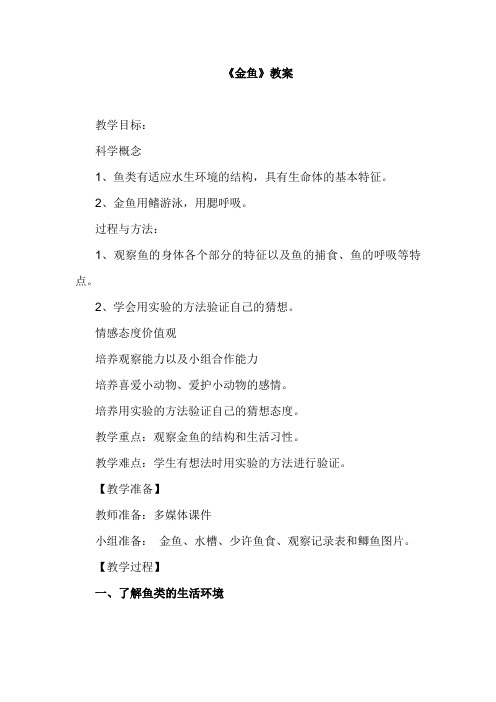 《金鱼》教案

教学目标：

科学概念

1、鱼类有适应水生环境的结构，具有生命体的基本特征。

2、金鱼用鳍游泳，用腮呼吸。

过程与方法：

1、观察鱼的身体各个部分的特征以及鱼的捕食、鱼的呼吸等特点。

2、学会用实验的方法验证自己的猜想。

情感态度价值观

培养观察能力以及小组合作能力

培养喜爱小动物、爱护小动物的感情。

培养用实验的方法验证自己的猜想态度。

教学重点：观察金鱼的结构和生活习性。

教学难点：学生有想法时用实验的方法进行验证。

【教学准备】

教师准备：多媒体课件

小组准备： 金鱼、水槽、少许鱼食、观察记录表和鲫鱼图片。

【教学过程】

一、了解鱼类的生活环境